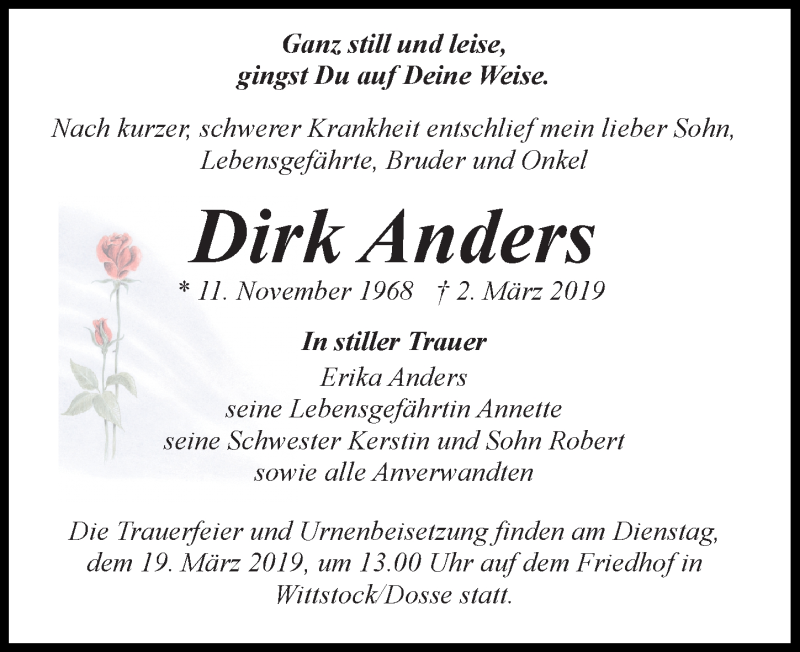 Ganz still und leise,
gingst Du auf Deine Weise.

Nach kurzer, schwerer Krankheit entschlief mein lieber Sohn, Lebensgefährte, Bruder und Onkel

Dirk Anders

* 11. November 1968 † 2. März 2019

In stiller Trauer
Erika Anders
seine Lebensgefährtin Annette
seine Schwester Kerstin und Sohn Robert
sowie alle Anverwandten

Die Trauerfeier und Urnenbeisetzung finden am Dienstag, dem 19. März 2019, um 13.00 Uhr auf dem Friedhof in Wittstock/Dosse statt.